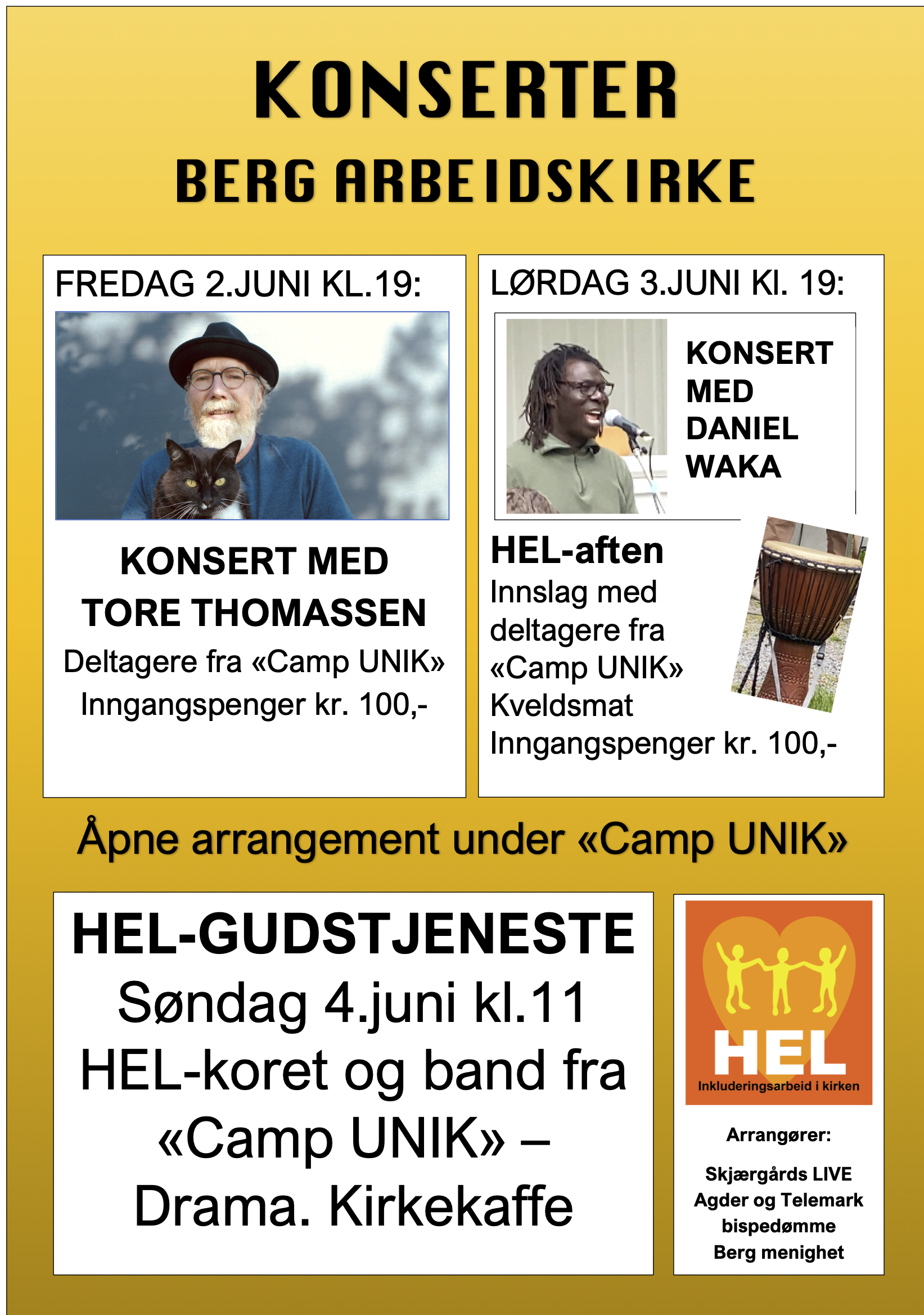 KONSERTER
BERG ARBEIDSKIRKE

FREDAG 2.JUNI KL.19:

KONSERT MED
TORE THOMASSEN
Deltagere fra «Camp UNIK»
Inngangspenger kr. 100,-

LØRDAG 3.JUNI Kl. 19:

KONSERT MED DANIEL WAKA

HEL-aften
Innslag med deltagere fra «Camp UNIK»
Kveldsmat
Inngangspenger kr. 100,-

Åpne arrangement under «Camp UNIK»

HEL-GUDSTJENESTE
Søndag 4.juni kl.11
HEL-koret og band fra «Camp UNIK» – Drama. Kirkekaffe

HEL
Inkluderingsarbeid i kirken

Arrangører:
Skjærgårds LIVE
Agder og Telemark bispedømme
Berg menighet